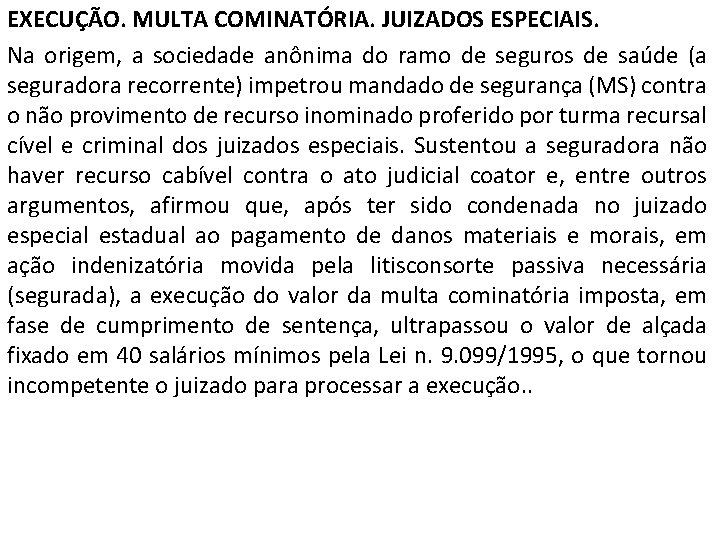 EXECUÇÃO. MULTA COMINATÓRIA. JUIZADOS ESPECIAIS.

Na origem, a sociedade anônima do ramo de seguros de saúde (a seguradora recorrente) impetrou mandado de segurança (MS) contra o não provimento de recurso inominado proferido por turma recursal cível e criminal dos juizados especiais. Sustentou a seguradora não haver recurso cabível contra o ato judicial coator e, entre outros argumentos, afirmou que, após ter sido condenada no juizado especial estadual ao pagamento de danos materiais e morais, em ação indenizatória movida pela litisconsorte passiva necessária (segurada), a execução do valor da multa cominatória imposta, em fase de cumprimento de sentença, ultrapassou o valor de alçada fixado em 40 salários mínimos pela Lei n. 9.099/1995, o que tornou incompetente o juizado para processar a execução..